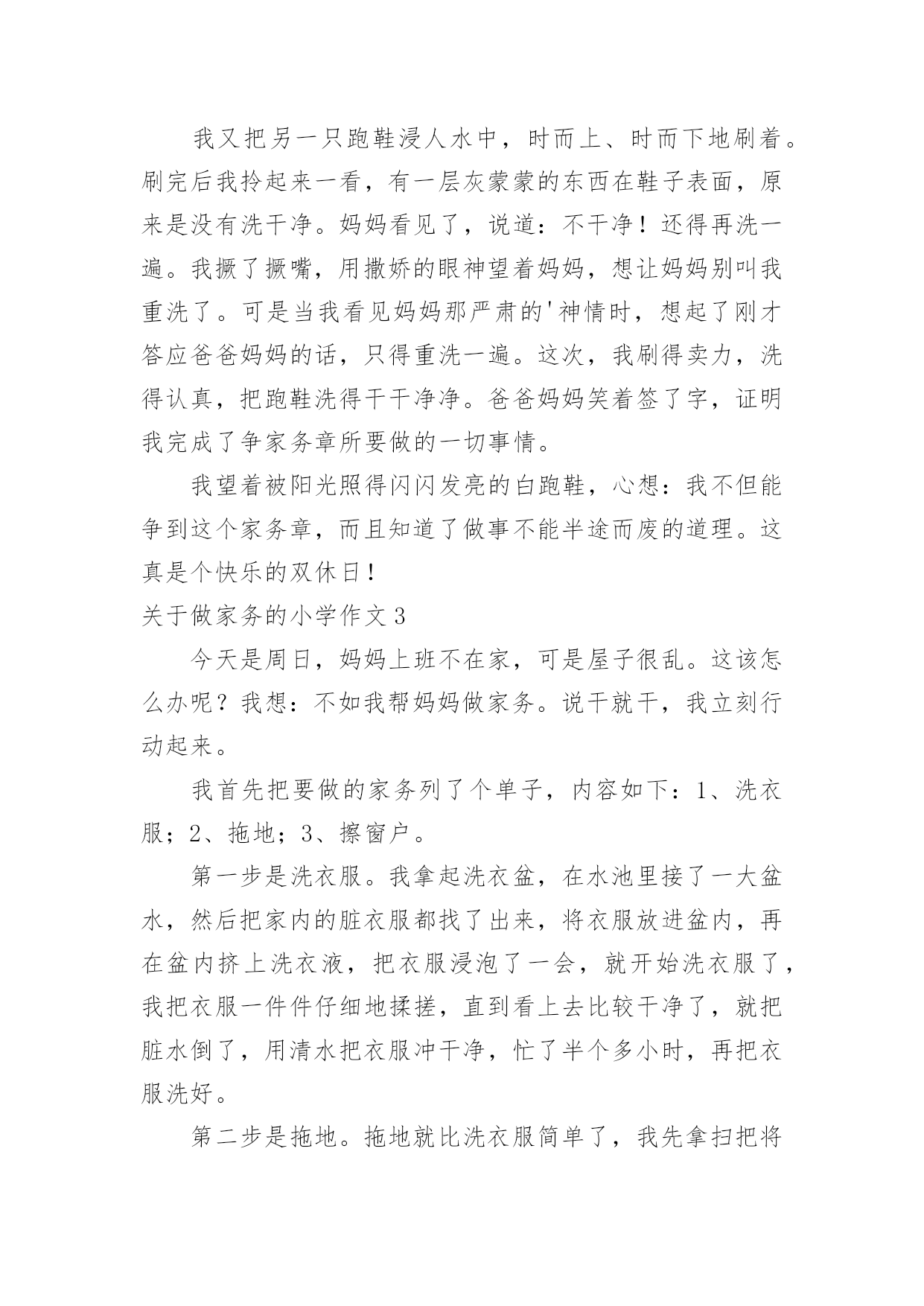 我又把另一只跑鞋浸人水中，时而上、时而下地刷着。刷完后我拎起来一看，有一层灰蒙蒙的东西在鞋子表面，原来是没有洗干净。妈妈看见了，说道：不干净！还得再洗一遍。我撅了撅嘴，用撒娇的眼神望着妈妈，想让妈妈别叫我重洗了。可是当我看见妈妈那严肃的'神情时，想起了刚才答应爸爸妈妈的话，只得重洗一遍。这次，我刷得卖力，洗得认真，把跑鞋洗得干干净净。爸爸妈妈笑着签了字，证明我完成了争家务章所要做的一切事情。

我望着被阳光照得闪闪发亮的白跑鞋，心想：我不但能争到这个家务章，而且知道了做事不能半途而废的道理。这真是个快乐的双休日！

关于做家务的小学作文 3

今天是周日，妈妈上班不在家，可是屋子很乱。这该怎么办呢？我想：不如我帮妈妈做家务。说干就干，我立刻行动起来。

我首先把要做的家务列了个单子，内容如下：1、洗衣服；2、拖地；3、擦窗户。

第一步是洗衣服。我拿起洗衣盆，在水池里接了一大盆水，然后把家内的脏衣服都找了出来，将衣服放进盆内，再在盆内挤上洗衣液，把衣服浸泡了一会，就开始洗衣服了，我把衣服一件件仔细地揉搓，直到看上去比较干净了，就把脏水倒了，用清水把衣服冲干净，忙了半个多小时，再把衣服洗好。

第二步是拖地。拖地就比洗衣服简单了，我先拿扫把将